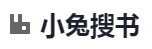 小兔搜书